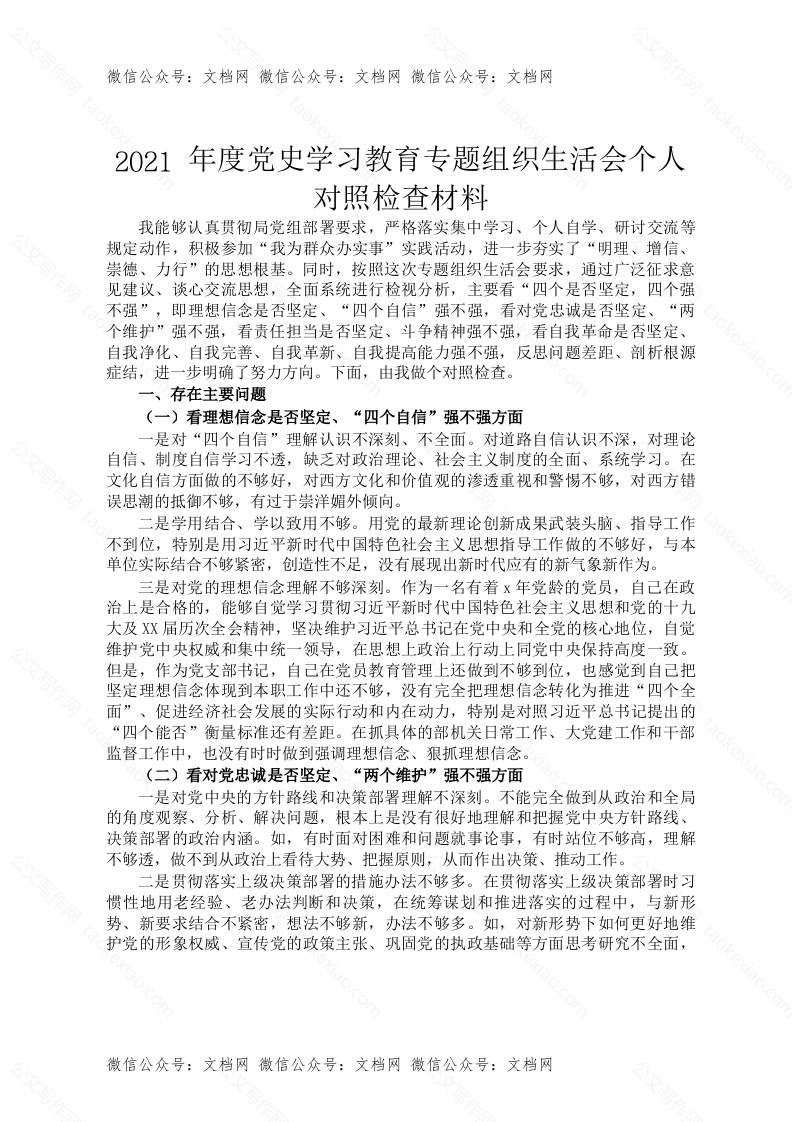 微信公众号：文档网 微信公众号：文档网 微信公众号：文档网

2021 年度党史学习教育专题组织生活会个人对照检查材料

我能够认真贯彻局党组部署要求，严格落实集中学习、个人自学、研讨交流等规定动作，积极参加“我为群众办实事”实践活动，进一步夯实了“明理、增信、崇德、力行”的思想根基。同时，按照这次专题组织生活会要求，通过广泛征求意见建议、谈心交流思想，全面系统进行检视分析，主要看“四个是否坚定，四个强不强”，即理想信念是否坚定、“四个自信”强不强，看对党忠诚是否坚定、“两个维护”强不强，看责任担当是否坚定、斗争精神强不强，看自我革命是否坚定、自我净化、自我完善、自我革新、自我提高能力强不强，反思问题差距、剖析根源症结，进一步明确了努力方向。下面，由我做个对照检查。

一、存在主要问题

（一）看理想信念是否坚定、“四个自信”强不强方面

一是对“四个自信”理解认识不深刻、不全面。对道路自信认识不深，对理论自信、制度自信学习不透，缺乏对政治理论、社会主义制度的全面、系统学习。在文化自信方面做的不够好，对西方文化和价值观的渗透重视和警惕不够，对西方错误思潮的抵御不够，有过于崇洋媚外倾向。

二是学用结合、学以致用不够。用党的最新理论创新成果武装头脑、指导工作不到位，特别是用习近平新时代中国特色社会主义思想指导工作做的不够好，与本单位实际结合不够紧密，创造性不足，没有展现出新时代应有的新气象新作为。

三是对党的理想信念理解不够深刻。作为一名有着 x 年党龄的党员，自己在政治上是合格的，能够自觉学习贯彻习近平新时代中国特色社会主义思想和党的十九大及 XX 届历次全会精神，坚决维护习近平总书记在党中央和全党的核心地位，自觉维护党中央权威和集中统一领导，在思想上政治上行动上同党中央保持高度一致。但是，作为党支部书记，自己在党员教育管理上还做到不够到位，也感觉到自己把坚定理想信念体现到本职工作中还不够，没有完全把理想信念转化为推进“四个全面”、促进经济社会发展的实际行动和内在动力，特别是对照习近平总书记提出的“四个能否”衡量标准还有差距。在抓具体的部机关日常工作、大党建工作和干部监督工作中，也没有时时做到强调理想信念、狠抓理想信念。

（二）看对党忠诚是否坚定、“两个维护”强不强方面

一是对党中央的方针路线和决策部署理解不深刻。不能完全做到从政治和全局的角度观察、分析、解决问题，根本上是没有很好地理解和把握党中央方针路线、决策部署的政治内涵。如，有时面对困难和问题就事论事，有时站位不够高，理解不够透，做不到从政治上看待大势、把握原则，从而作出决策、推动工作。

二是贯彻落实上级决策部署的措施办法不够多。在贯彻落实上级决策部署时习惯性地用老经验、老办法判断和决策，在统筹谋划和推进落实的过程中，与新形势、新要求结合不紧密，想法不够新，办法不够多。如，对新形势下如何更好地维护党的形象权威、宣传党的政策主张、巩固党的执政基础等方面思考研究不全面，

微信公众号：文档网 微信公众号：文档网 微信公众号：文档网